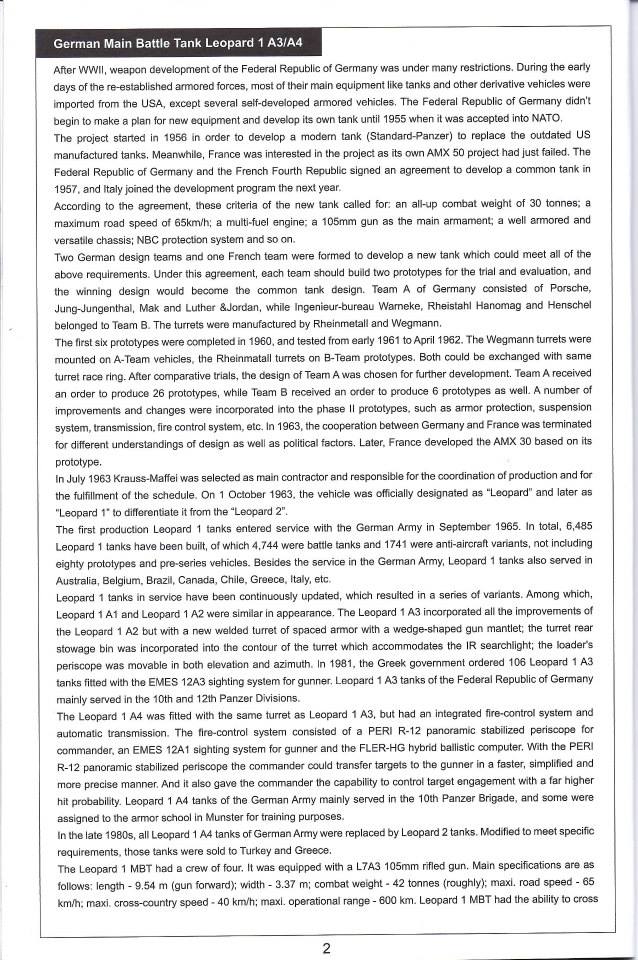 German Main Battle Tank Leopard 1 A3/A4

After WWII, weapon development of the Federal Republic of Germany was under many restrictions. During the early days of the re-established armored forces, most of their main equipment like tanks and other derivative vehicles were imported from the USA, except several self-developed armored vehicles. The Federal Republic of Germany didn't begin to make a plan for new equipment and develop its own tank until 1955 when it was accepted into NATO.
The project started in 1956 in order to develop a modern tank (Standard-Panzer) to replace the outdated US manufactured tanks. Meanwhile, France was interested in the project as its own AMX 50 project had just failed. The Federal Republic of Germany and the French Fourth Republic signed an agreement to develop a common tank in 1957, and Italy joined the development program the next year.
According to the agreement, these criteria of the new tank called for: an all-up combat weight of 30 tonnes; a maximum road speed of 65km/h; a multi-fuel engine; a 105mm gun as the main armament; a well armored and versatile chassis; NBC protection system and so on.
Two German design teams and one French team were formed to develop a new tank which could meet all of the above requirements. Under this agreement, each team should build two prototypes for the trial and evaluation, and the winning design would become the common tank design. Team A of Germany consisted of Porsche, Jung-Jungenthal, Mak and Luther &Jordan, while Ingenieur-bureau Warneke, Rheistahl Hanomag and Henschel belonged to Team B. The turrets were manufactured by Rheinmetall and Wegmann.
The first six prototypes were completed in 1960, and tested from early 1961 to April 1962. The Wegmann turrets were mounted on A-Team vehicles, the Rheinmatall turrets on B-Team prototypes. Both could be exchanged with same turret race ring. After comparative trials, the design of Team A was chosen for further development. Team A received an order to produce 26 prototypes, while Team B received an order to produce 6 prototypes as well. A number of improvements and changes were incorporated into the phase II prototypes, such as armor protection, suspension system, transmission, fire control system, etc. In 1963, the cooperation between Germany and France was terminated for different understandings of design as well as political factors. Later, France developed the AMX 30 based on its prototype.
In July 1963 Krauss-Maffei was selected as main contractor and responsible for the coordination of production and for the fulfillment of the schedule. On 1 October 1963, the vehicle was officially designated as "Leopard" and later as "Leopard 1" to differentiate it from the "Leopard 2".
The first production Leopard 1 tanks entered service with the German Army in September 1965. In total, 6,485 Leopard 1 tanks have been built, of which 4,744 were battle tanks and 1741 were anti-aircraft variants, not including eighty prototypes and pre-series vehicles. Besides the service in the German Army, Leopard 1 tanks also served in Australia, Belgium, Brazil, Canada, Chile, Greece, Italy, etc.
Leopard 1 tanks in service have been continuously updated, which resulted in a series of variants. Among which, Leopard 1 A1 and Leopard 1 A2 were similar in appearance. The Leopard 1 A3 incorporated all the improvements of the Leopard 1 A2 but with a new welded turret of spaced armor with a wedge-shaped gun mantlet; the turret rear stowage bin was incorporated into the contour of the turret which accommodates the IR searchlight; the loader's periscope was movable in both elevation and azimuth. In 1981, the Greek government ordered 106 Leopard 1 A3 tanks fitted with the EMES 12A3 sighting system for gunner. Leopard 1 A3 tanks of the Federal Republic of Germany mainly served in the 10th and 12th Panzer Divisions.
The Leopard 1 A4 was fitted with the same turret as Leopard 1 A3, but had an integrated fire-control system and automatic transmission. The fire-control system consisted of a PERI R-12 panoramic stabilized periscope for commander, an EMES 12A1 sighting system for gunner and the FLER-HG hybrid ballistic computer. With the PERI R-12 panoramic stabilized periscope the commander could transfer targets to the gunner in a faster, simplified and more precise manner. And it also gave the commander the capability to control target engagement with a far higher hit probability. Leopard 1 A4 tanks of the German Army mainly served in the 10th Panzer Brigade, and some were assigned to the armor school in Munster for training purposes.
In the late 1980s, all Leopard 1 A4 tanks of German Army were replaced by Leopard 2 tanks. Modified to meet specific requirements, those tanks were sold to Turkey and Greece.
The Leopard 1 MBT had a crew of four. It was equipped with a L7A3 105mm rifled gun. Main specifications are as follows: length - 9.54 m (gun forward); width - 3.37 m; combat weight - 42 tonnes (roughly); maxi. road speed - 65 km/h; maxi. cross-country speed - 40 km/h; maxi. operational range - 600 km. Leopard 1 MBT had the ability to cross

2